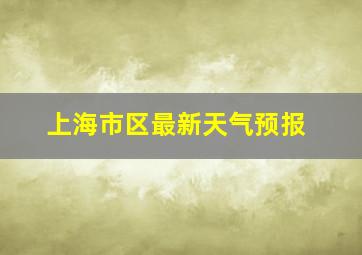 上海市区最新天气预报